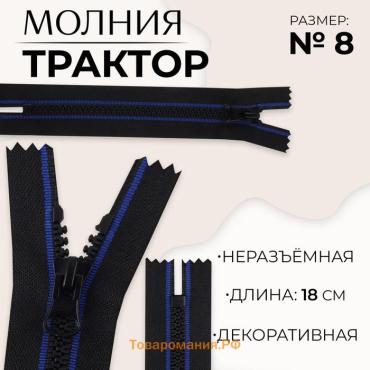 МОЛНИЯ
ТРАКТОР

РАЗМЕР:
№ 8

·НЕРАЗЪЁМНАЯ

·ДЛИНА: 18 СМ

·ДЕКОРАТИВНАЯ

Товаромания.РФ